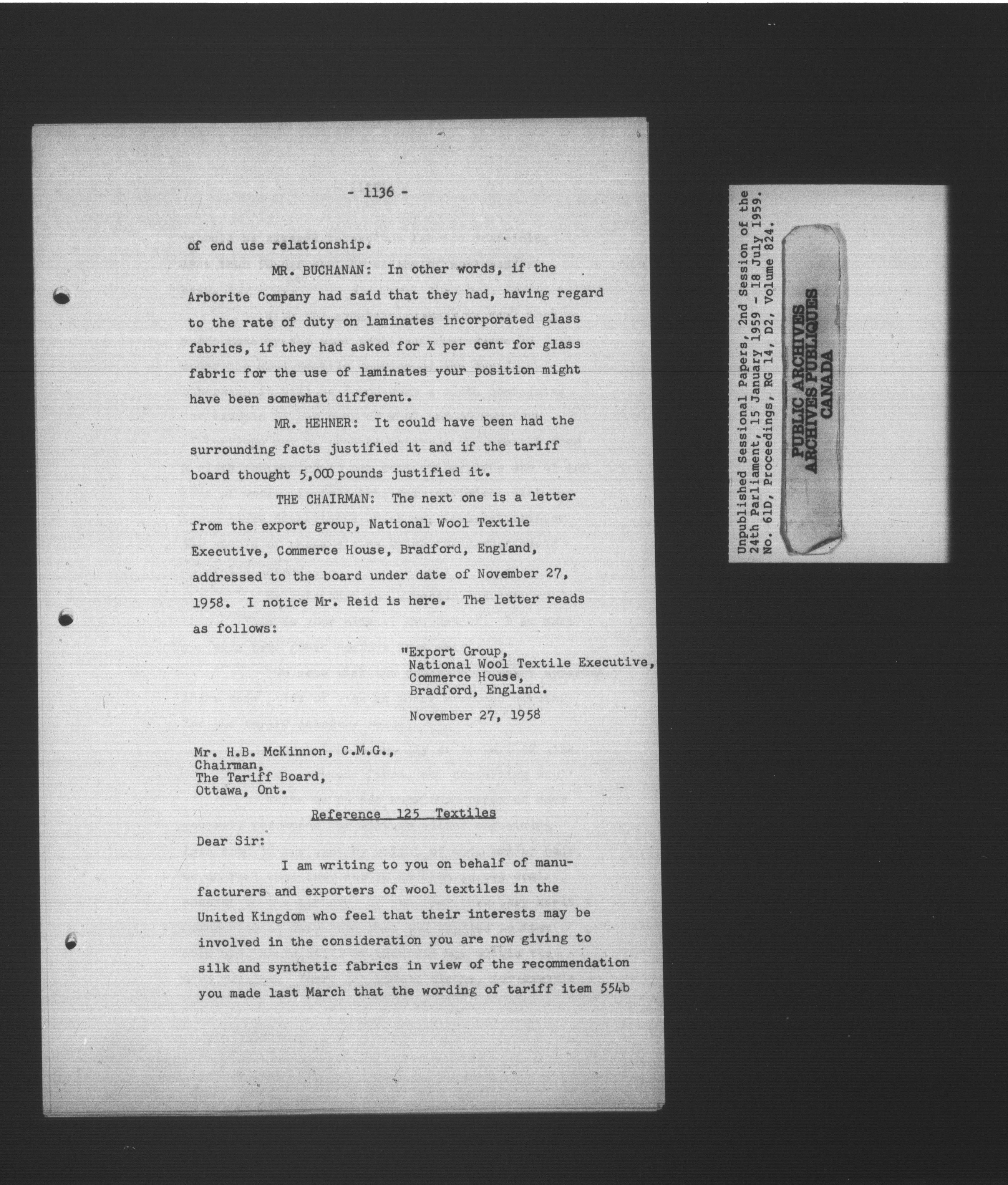 - 1136 -

of end use relationship.

MR. BUCHANAN: In other words, if the Arborite Company had said that they had, having regard to the rate of duty on laminates incorporated glass fabrics, if they had asked for X per cent for glass fabric for the use of laminates your position might have been somewhat different.

MR. HEHNER: It could have been had the surrounding facts justified it and if the tariff board thought 5,000 pounds justified it.

THE CHAIRMAN: The next one is a letter from the export group, National Wool Textile Executive, Commerce House, Bradford, England, addressed to the board under date of November 27, 1958. I notice Mr. Reid is here. The letter reads as follows:

"Export Group,
National Wool Textile Executive,
Commerce House,
Bradford, England.

November 27, 1958

Mr. H.B. McKinnon, C.M.G.,
Chairman,
The Tariff Board,
Ottawa, Ont.

Reference 125 Textiles

Dear Sir:

I am writing to you on behalf of manufacturers and exporters of wool textiles in the United Kingdom who feel that their interests may be involved in the consideration you are now giving to silk and synthetic fabrics in view of the recommendation you made last March that the wording of tariff item 554b

Unpublished Sessional Papers, 2nd Session of the 24th Parliament, 15 January 1959 - 18 July 1959. No. 61D, Proceedings, RG 14, D2, Volume 824.

PUBLIC ARCHIVES
ARCHIVES PUBLIQUES
CANADA